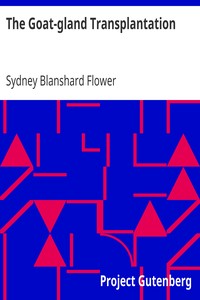 The Goat-gland Transplantation

Sydney Blanshard Flower

Project Gutenberg